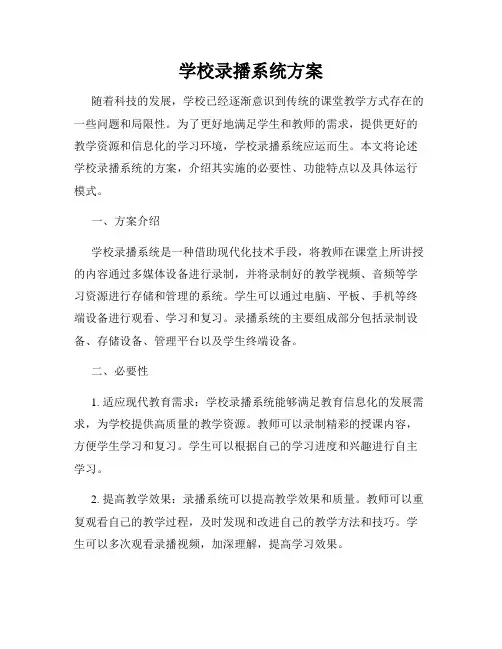 学校录播系统方案

随着科技的发展，学校已经逐渐意识到传统的课堂教学方式存在的一些问题和局限性。为了更好地满足学生和教师的需求，提供更好的教学资源和信息化的学习环境，学校录播系统应运而生。本文将论述学校录播系统的方案，介绍其实施的必要性、功能特点以及具体运行模式。

一、方案介绍

学校录播系统是一种借助现代化技术手段，将教师在课堂上所讲授的内容通过多媒体设备进行录制，并将录制好的教学视频、音频等学习资源进行存储和管理的系统。学生可以通过电脑、平板、手机等终端设备进行观看、学习和复习。录播系统的主要组成部分包括录制设备、存储设备、管理平台以及学生终端设备。

二、必要性

1. 适应现代教育需求：学校录播系统能够满足教育信息化的发展需求，为学校提供高质量的教学资源。教师可以录制精彩的授课内容，方便学生学习和复习。学生可以根据自己的学习进度和兴趣进行自主学习。

2. 提高教学效果：录播系统可以提高教学效果和质量。教师可以重复观看自己的教学过程，及时发现和改进自己的教学方法和技巧。学生可以多次观看录播视频，加深理解，提高学习效果。